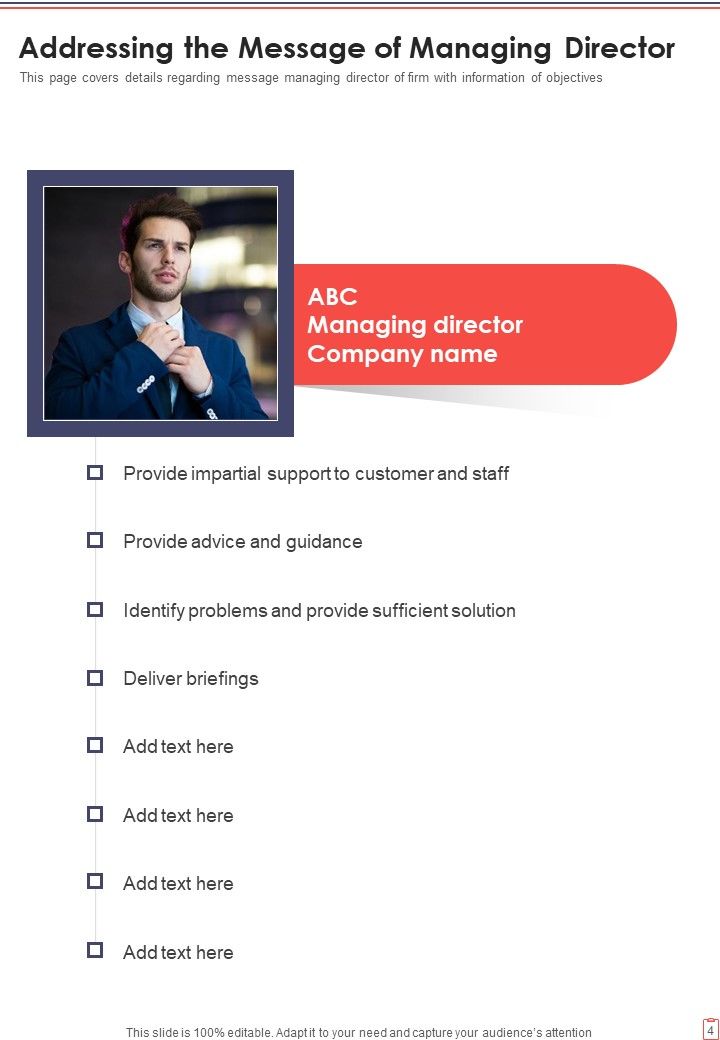 Addressing the Message of Managing Director

This page covers details regarding message managing director of firm with information of objectives

ABC
Managing director
Company name

Provide impartial support to customer and staff

Provide advice and guidance

Identify problems and provide sufficient solution

Deliver briefings

Add text here

Add text here

Add text here

Add text here

This slide is 100% editable. Adapt it to your need and capture your audience's attention

4